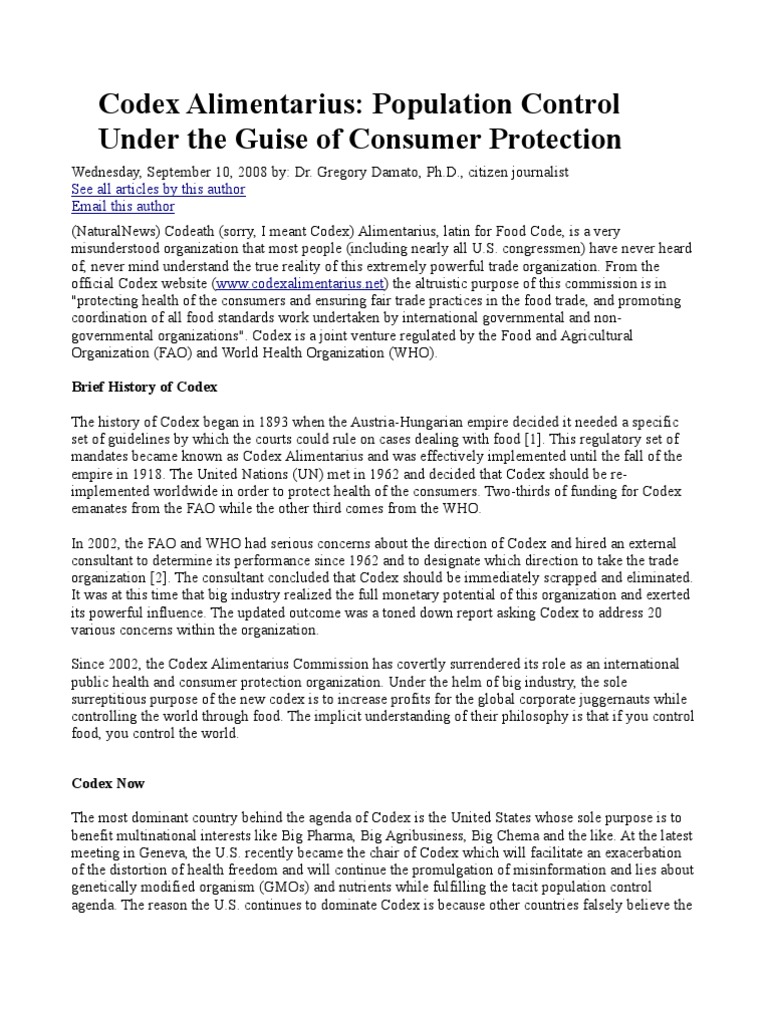 Codex Alimentarius: Population Control Under the Guise of Consumer Protection

Wednesday, September 10, 2008 by: Dr. Gregory Damato, Ph.D., citizen journalist
See all articles by this author
Email this author

(NaturalNews) Codeath (sorry, I meant Codex) Alimentarius, latin for Food Code, is a very misunderstood organization that most people (including nearly all U.S. congressmen) have never heard of, never mind understand the true reality of this extremely powerful trade organization. From the official Codex website (www.codexalimentarius.net) the altruistic purpose of this commission is in "protecting health of the consumers and ensuring fair trade practices in the food trade, and promoting coordination of all food standards work undertaken by international governmental and non-governmental organizations". Codex is a joint venture regulated by the Food and Agricultural Organization (FAO) and World Health Organization (WHO).

Brief History of Codex

The history of Codex began in 1893 when the Austria-Hungarian empire decided it needed a specific set of guidelines by which the courts could rule on cases dealing with food [1]. This regulatory set of mandates became known as Codex Alimentarius and was effectively implemented until the fall of the empire in 1918. The United Nations (UN) met in 1962 and decided that Codex should be re-implemented worldwide in order to protect health of the consumers. Two-thirds of funding for Codex emanates from the FAO while the other third comes from the WHO.

In 2002, the FAO and WHO had serious concerns about the direction of Codex and hired an external consultant to determine its performance since 1962 and to designate which direction to take the trade organization [2]. The consultant concluded that Codex should be immediately scrapped and eliminated. It was at this time that big industry realized the full monetary potential of this organization and exerted its powerful influence. The updated outcome was a toned down report asking Codex to address 20 various concerns within the organization.

Since 2002, the Codex Alimentarius Commission has covertly surrendered its role as an international public health and consumer protection organization. Under the helm of big industry, the sole surreptitious purpose of the new codex is to increase profits for the global corporate juggernauts while controlling the world through food. The implicit understanding of their philosophy is that if you control food, you control the world.

Codex Now

The most dominant country behind the agenda of Codex is the United States whose sole purpose is to benefit multinational interests like Big Pharma, Big Agribusiness, Big Chema and the like. At the latest meeting in Geneva, the U.S. recently became the chair of Codex which will facilitate an exacerbation of the distortion of health freedom and will continue the promulgation of misinformation and lies about genetically modified organism (GMOs) and nutrients while fulfilling the tacit population control agenda. The reason the U.S. continues to dominate Codex is because other countries falsely believe the